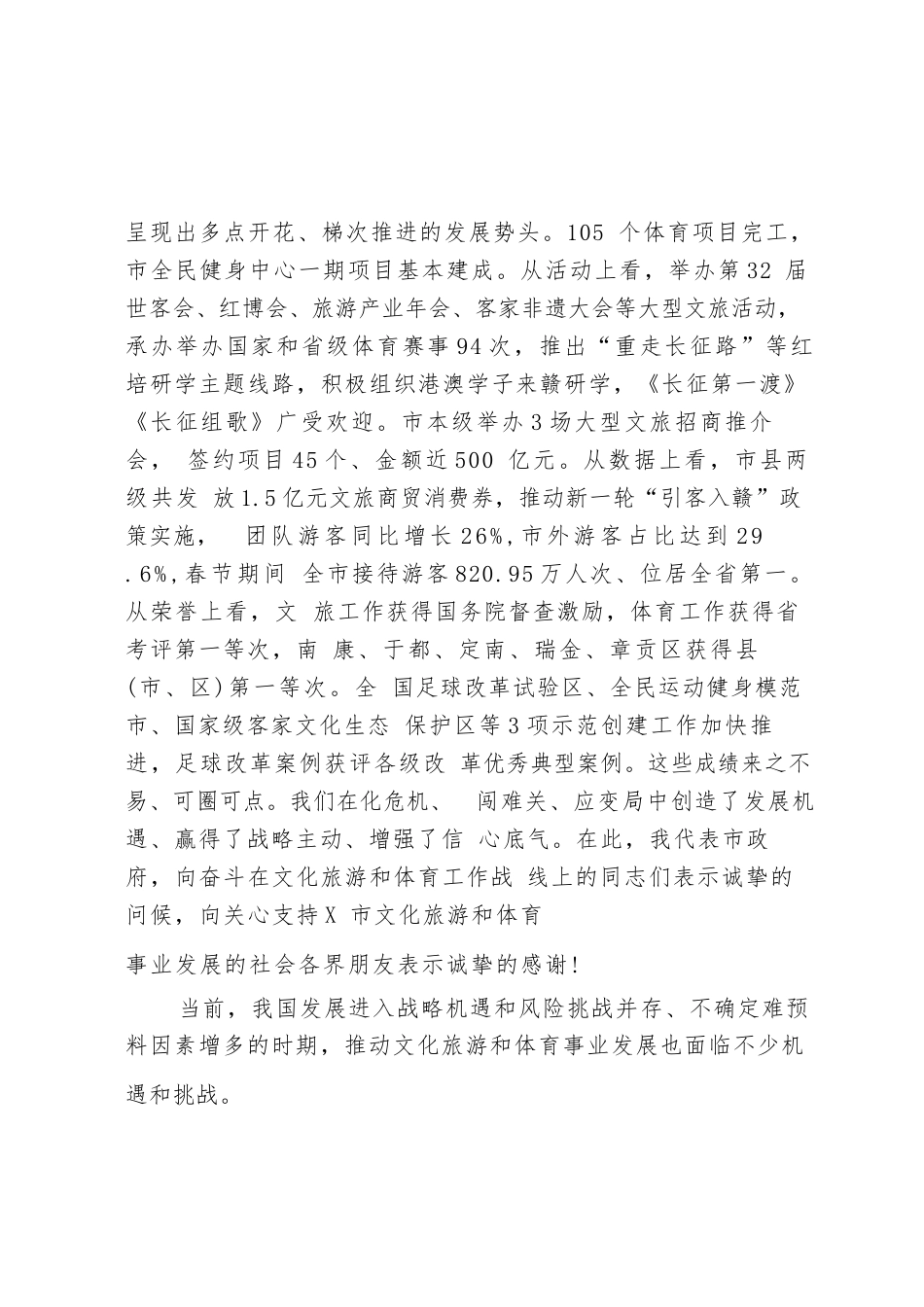 呈现出多点开花、梯次推进的发展势头。105 个体育项目完工，市全民健身中心一期项目基本建成。从活动上看，举办第32 届世客会、红博会、旅游产业年会、客家非遗大会等大型文旅活动，承办举办国家和省级体育赛事94次，推出“重走长征路”等红培研学主题线路，积极组织港澳学子来赣研学，《长征第一渡》《长征组歌》广受欢迎。市本级举办3场大型文旅招商推介会， 签约项目45个、金额近500 亿元。从数据上看，市县两级共发 放1.5亿元文旅商贸消费券，推动新一轮“引客入赣”政策实施， 团队游客同比增长26%，市外游客占比达到29.6%，春节期间 全市接待游客820.95万人次、位居全省第一。从荣誉上看，文 旅工作获得国务院督查激励，体育工作获得省考评第一等次，南 康、于都、定南、瑞金、章贡区获得县(市、区)第一等次。全 国足球改革试验区、全民运动健身模范市、国家级客家文化生态 保护区等3项示范创建工作加快推进，足球改革案例获评各级改 革优秀典型案例。这些成绩来之不易、可圈可点。我们在化危机、 闯难关、应变局中创造了发展机遇、赢得了战略主动、增强了信 心底气。在此，我代表市政府，向奋斗在文化旅游和体育工作战 线上的同志们表示诚挚的问候，向关心支持X 市文化旅游和体育

事业发展的社会各界朋友表示诚挚的感谢!

当前，我国发展进入战略机遇和风险挑战并存、不确定难预料因素增多的时期，推动文化旅游和体育事业发展也面临不少机遇和挑战。